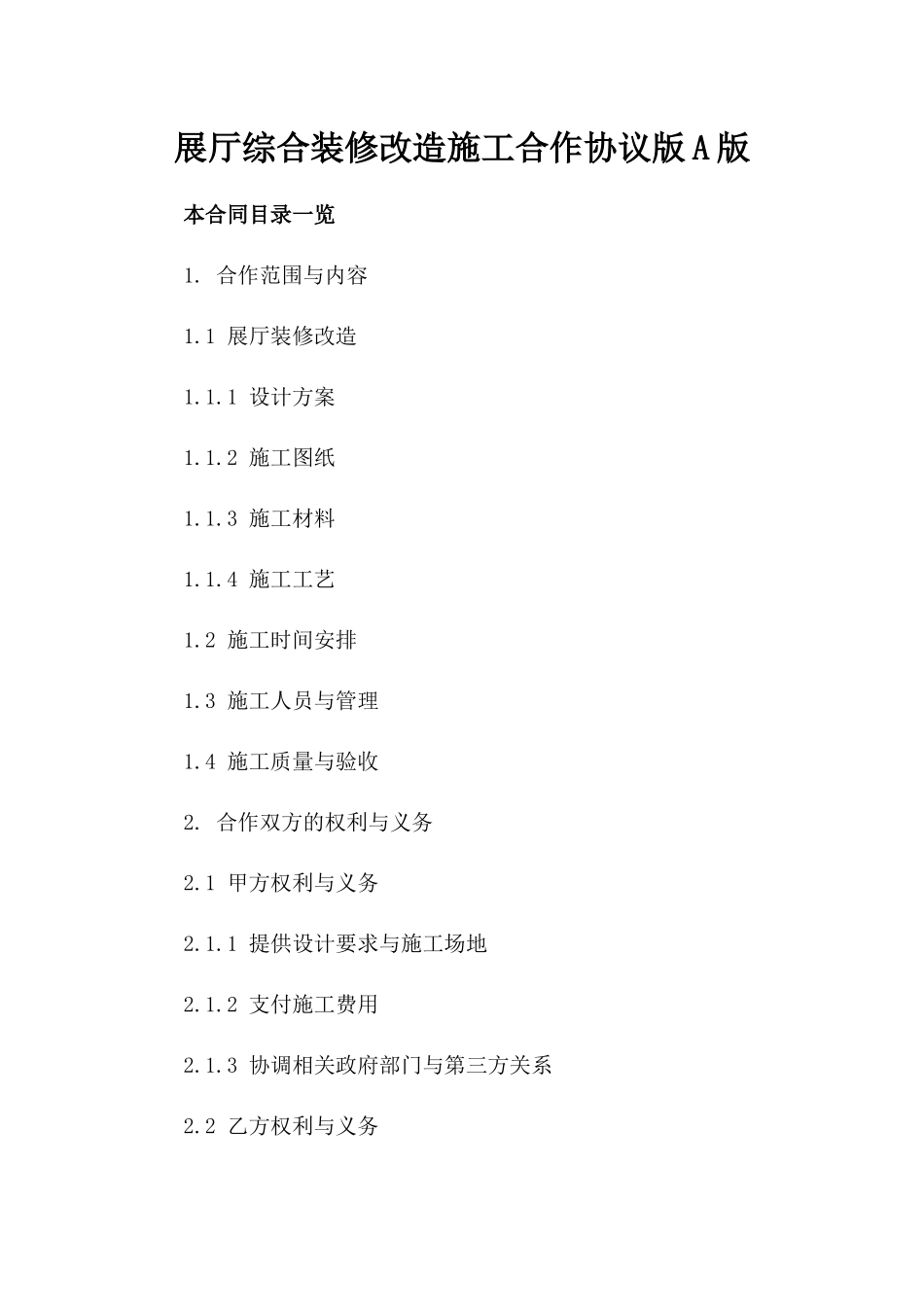 展厅综合装修改造施工合作协议版A版

本合同目录一览

1. 合作范围与内容

1.1 展厅装修改造

1.1.1 设计方案

1.1.2 施工图纸

1.1.3 施工材料

1.1.4 施工工艺

1.2 施工时间安排

1.3 施工人员与管理

1.4 施工质量与验收

2. 合作双方的权利与义务

2.1 甲方权利与义务

2.1.1 提供设计要求与施工场地

2.1.2 支付施工费用

2.1.3 协调相关政府部门与第三方关系

2.2 乙方权利与义务